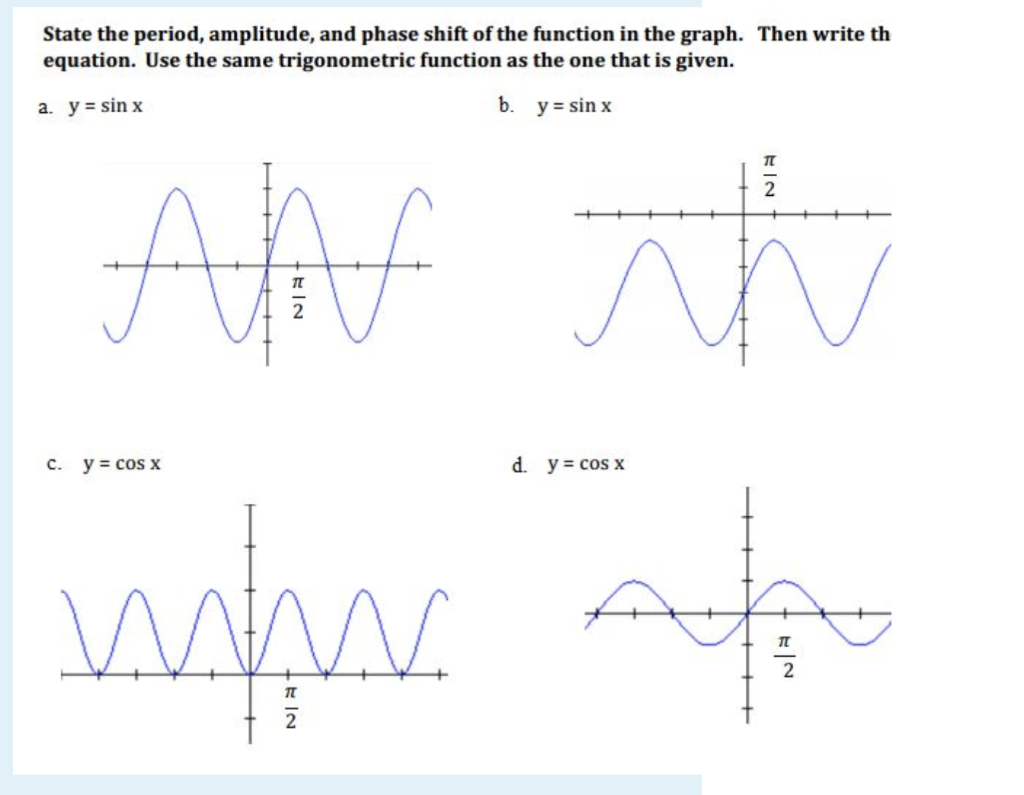 State the period, amplitude, and phase shift of the function in the graph. Then write th equation. Use the same trigonometric function as the one that is given.

a. y = sin x

$\frac{\pi}{2}$

b. y = sin x

$\frac{\pi}{2}$

c. y = cos x

$\frac{\pi}{2}$

d. y = cos x

$\frac{\pi}{2}$